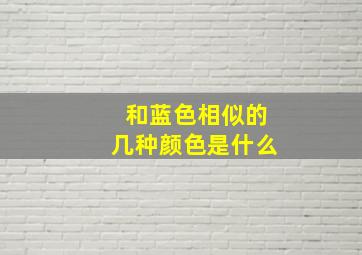 和蓝色相似的
几种颜色是什么